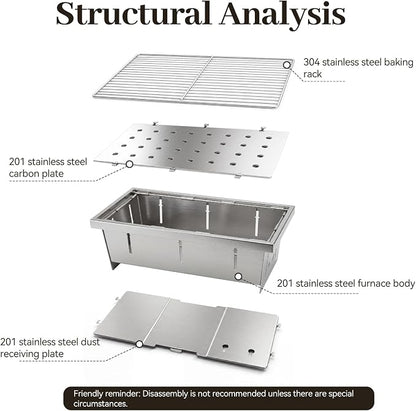 Structural Analysis

304 stainless steel baking rack

201 stainless steel carbon plate

201 stainless steel furnace body

201 stainless steel dust receiving plate

Friendly reminder: Disassembly is not recommended unless there are special circumstances.